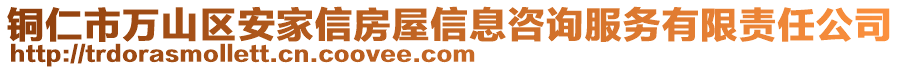 铜仁市万山区安家信房屋信息咨询服务有限责任公司
http://trdorasmollett.cn.coovee.com